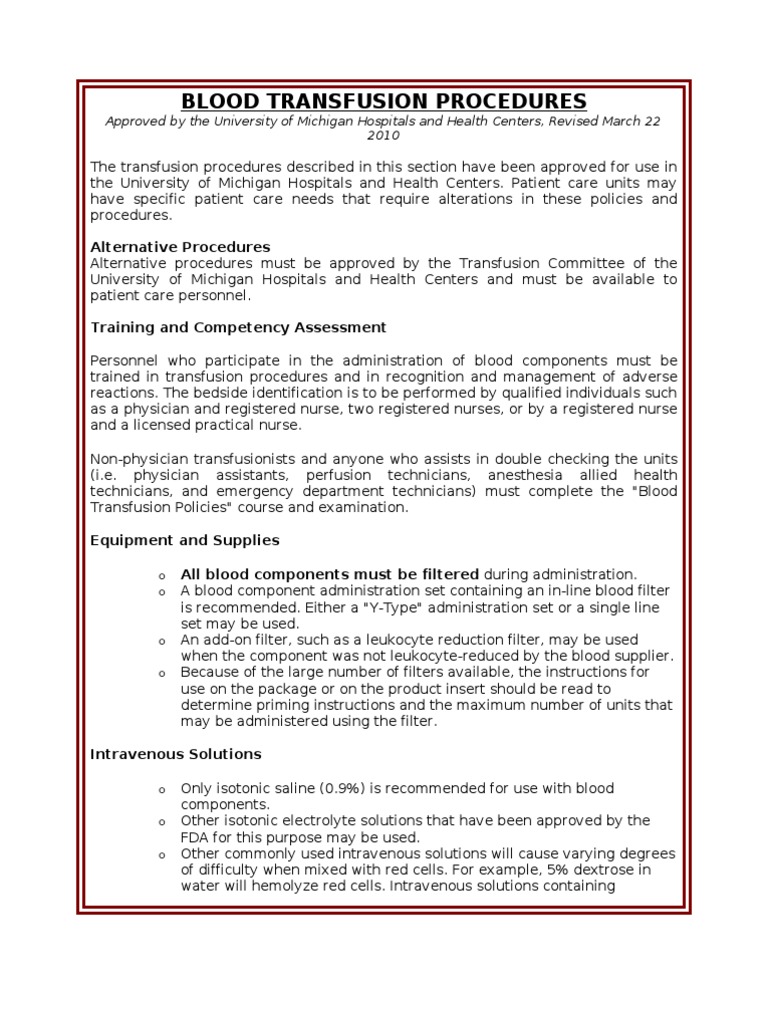 BLOOD TRANSFUSION PROCEDURES
Approved by the University of Michigan Hospitals and Health Centers, Revised March 22 2010

The transfusion procedures described in this section have been approved for use in the University of Michigan Hospitals and Health Centers. Patient care units may have specific patient care needs that require alterations in these policies and procedures.

Alternative Procedures
Alternative procedures must be approved by the Transfusion Committee of the University of Michigan Hospitals and Health Centers and must be available to patient care personnel.

Training and Competency Assessment

Personnel who participate in the administration of blood components must be trained in transfusion procedures and in recognition and management of adverse reactions. The bedside identification is to be performed by qualified individuals such as a physician and registered nurse, two registered nurses, or by a registered nurse and a licensed practical nurse.

Non-physician transfusionists and anyone who assists in double checking the units (i.e. physician assistants, perfusion technicians, anesthesia allied health technicians, and emergency department technicians) must complete the "Blood Transfusion Policies" course and examination.

Equipment and Supplies

o All blood components must be filtered during administration.
o A blood component administration set containing an in-line blood filter is recommended. Either a "Y-Type" administration set or a single line set may be used.
o An add-on filter, such as a leukocyte reduction filter, may be used when the component was not leukocyte-reduced by the blood supplier.
o Because of the large number of filters available, the instructions for use on the package or on the product insert should be read to determine priming instructions and the maximum number of units that may be administered using the filter.

Intravenous Solutions

o Only isotonic saline (0.9%) is recommended for use with blood components.
o Other isotonic electrolyte solutions that have been approved by the FDA for this purpose may be used.
o Other commonly used intravenous solutions will cause varying degrees of difficulty when mixed with red cells. For example, 5% dextrose in water will hemolyze red cells. Intravenous solutions containing